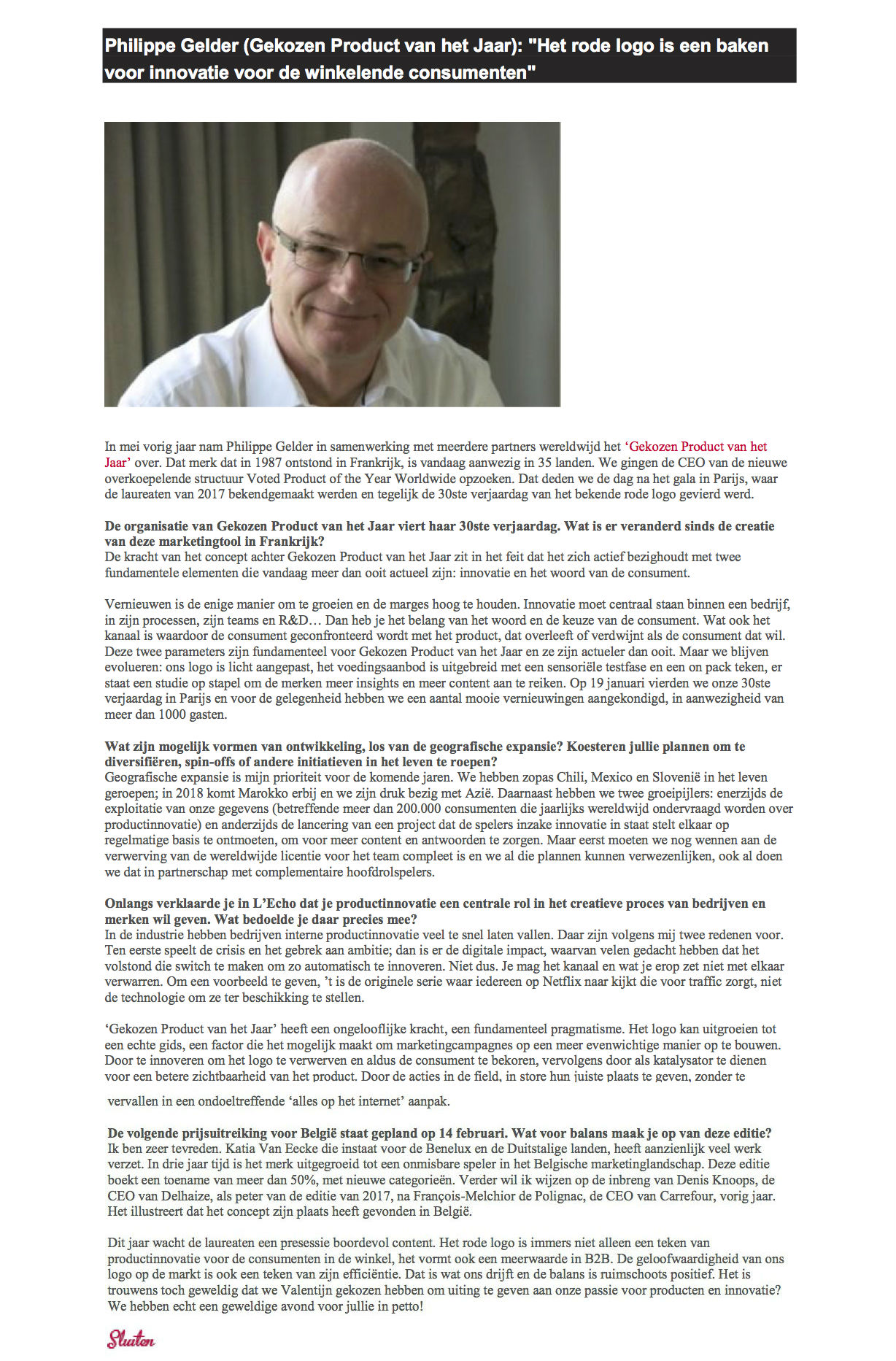 Philippe Gelder (Gekozen Product van het Jaar): "Het rode logo is een baken voor innovatie voor de winkelende consumenten"

In mei vorig jaar nam Philippe Gelder in samenwerking met meerdere partners wereldwijd het 'Gekozen Product van het Jaar' over. Dat merk dat in 1987 ontstond in Frankrijk, is vandaag aanwezig in 35 landen. We gingen de CEO van de nieuwe overkoepelende structuur Voted Product of the Year Worldwide opzoeken. Dat deden we de dag na het gala in Parijs, waar de laureaten van 2017 bekendgemaakt werden en tegelijk de 30ste verjaardag van het bekende rode logo gevierd werd.

De organisatie van Gekozen Product van het Jaar viert haar 30ste verjaardag. Wat is er veranderd sinds de creatie van deze marketingtool in Frankrijk?
De kracht van het concept achter Gekozen Product van het Jaar zit in het feit dat het zich actief bezighoudt met twee fundamentele elementen die vandaag meer dan ooit actueel zijn: innovatie en het woord van de consument.

Vernieuwen is de enige manier om te groeien en de marges hoog te houden. Innovatie moet centraal staan binnen een bedrijf, in zijn processen, zijn teams en R&D… Dan heb je het belang van het woord en de keuze van de consument. Wat ook het kanaal is waardoor de consument geconfronteerd wordt met het product, dat overleeft of verdwijnt als de consument dat wil. Deze twee parameters zijn fundamenteel voor Gekozen Product van het Jaar en ze zijn actueler dan ooit. Maar we blijven evolueren: ons logo is licht aangepast, het voedingsaanbod is uitgebreid met een sensoriële testfase en een on pack teken, er staat een studie op stapel om de merken meer insights en meer content aan te reiken. Op 19 januari vierden we onze 30ste verjaardag in Parijs en voor de gelegenheid hebben we een aantal mooie vernieuwingen aangekondigd, in aanwezigheid van meer dan 1000 gasten.

Wat zijn mogelijk vormen van ontwikkeling, los van de geografische expansie? Koesteren jullie plannen om te diversifiëren, spin-offs of andere initiatieven in het leven te roepen?
Geografische expansie is mijn prioriteit voor de komende jaren. We hebben zopas Chili, Mexico en Slovenië in het leven geroepen; in 2018 komt Marokko erbij en we zijn druk bezig met Azië. Daarnaast hebben we twee groeipijlers: enerzijds de exploitatie van onze gegevens (betreffende meer dan 200.000 consumenten die jaarlijks wereldwijd ondervraagd worden over productinnovatie) en anderzijds de lancering van een project dat de spelers inzake innovatie in staat stelt elkaar op regelmatige basis te ontmoeten, om voor meer content en antwoorden te zorgen. Maar eerst moeten we nog wennen aan de verwerving van de wereldwijde licentie voor het team compleet is en we al die plannen kunnen verwezenlijken, ook al doen we dat in partnerschap met complementaire hoofdrolspelers.

Onlangs verklaarde je in L'Echo dat je productinnovatie een centrale rol in het creatieve proces van bedrijven en merken wil geven. Wat bedoelde je daar precies mee?
In de industrie hebben bedrijven interne productinnovatie veel te snel laten vallen. Daar zijn volgens mij twee redenen voor. Ten eerste speelt de crisis en het gebrek aan ambitie; dan is er de digitale impact, waarvan velen gedacht hebben dat het volstond die switch te maken om zo automatisch te innoveren. Niet dus. Je mag het kanaal en wat je erop zet niet met elkaar verwarren. Om een voorbeeld te geven, 't is de originele serie waar iedereen op Netflix naar kijkt die voor traffic zorgt, niet de technologie om ze ter beschikking te stellen.

'Gekozen Product van het Jaar' heeft een ongelooflijke kracht, een fundamenteel pragmatisme. Het logo kan uitgroeien tot een echte gids, een factor die het mogelijk maakt om marketingcampagnes op een meer evenwichtige manier op te bouwen. Door te innoveren om het logo te verwerven en aldus de consument te bekoren, vervolgens door als katalysator te dienen voor een betere zichtbaarheid van het product. Door de acties in de field, in store hun juiste plaats te geven, zonder te vervallen in een ondoeltreffende 'alles op het internet' aanpak.

De volgende prijsuitreiking voor België staat gepland op 14 februari. Wat voor balans maak je op van deze editie?
Ik ben zeer tevreden. Katia Van Eecke die instaat voor de Benelux en de Duitstalige landen, heeft aanzienlijk veel werk verzet. In drie jaar tijd is het merk uitgegroeid tot een onmisbare speler in het Belgische marketinglandschap. Deze editie boekt een toename van meer dan 50%, met nieuwe categorieën. Verder wil ik wijzen op de inbreng van Denis Knoops, de CEO van Delhaize, als peter van de editie van 2017, na François-Melchior de Polignac, de CEO van Carrefour, vorig jaar. Het illustreert dat het concept zijn plaats heeft gevonden in België.

Dit jaar wacht de laureaten een presessie boordevol content. Het rode logo is immers niet alleen een teken van productinnovatie voor de consumenten in de winkel, het vormt ook een meerwaarde in B2B. De geloofwaardigheid van ons logo op de markt is ook een teken van zijn efficiëntie. Dat is wat ons drijft en de balans is ruimschoots positief. Het is trouwens toch geweldig dat we Valentijn gekozen hebben om uiting te geven aan onze passie voor producten en innovatie? We hebben echt een geweldige avond voor jullie in petto!

Sluiten